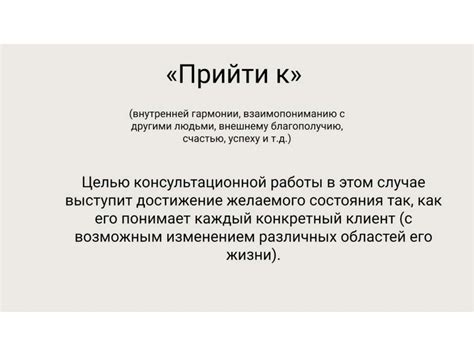 «Прийти к»

(внутренней гармонии, взаимопониманию с другими людьми, внешнему благополучию, счастью, успеху и т.д.)

Целью консультационной работы в этом случае выступит достижение желаемого состояния так, как его понимает каждый конкретный клиент (с возможным изменением различных областей его жизни).